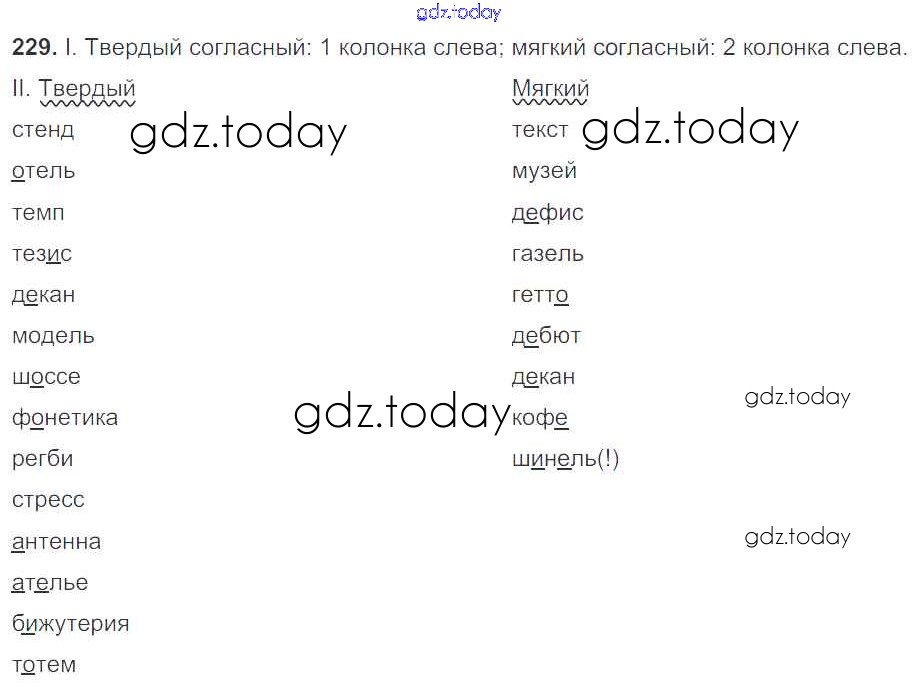 229. I. Твердый согласный: 1 колонка слева; мягкий согласный: 2 колонка слева.

II. Твердый
стенд
отель
темп
тезис
декан
модель
шоссе
фонетика
регби
стресс
антенна
ателье
бижутерия
тотем

Мягкий
текст
музей
дефис
газель
гетто
дебют
декан
кофе
шинель(!)

gdz.today